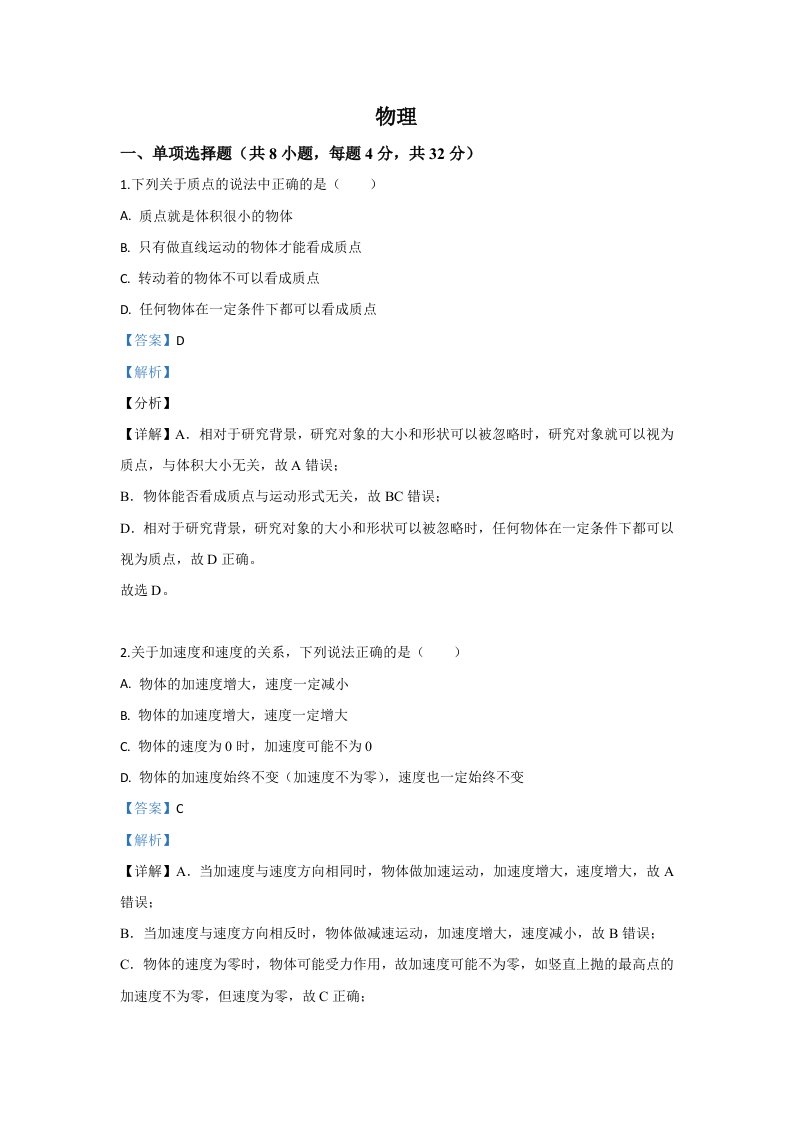 物理

一、单项选择题（共8小题，每题4分，共32分）

1.下列关于质点的说法中正确的是（　　）

A. 质点就是体积很小的物体

B. 只有做直线运动的物体才能看成质点

C. 转动着的物体不可以看成质点

D. 任何物体在一定条件下都可以看成质点

【答案】D

【解析】

【分析】

【详解】A．相对于研究背景，研究对象的大小和形状可以被忽略时，研究对象就可以视为质点，与体积大小无关，故A错误；

B．物体能否看成质点与运动形式无关，故BC错误；

D．相对于研究背景，研究对象的大小和形状可以被忽略时，任何物体在一定条件下都可以视为质点，故D正确。

故选D。

2.关于加速度和速度的关系，下列说法正确的是（　　）

A. 物体的加速度增大，速度一定减小

B. 物体的加速度增大，速度一定增大

C. 物体的速度为0时，加速度可能不为0

D. 物体的加速度始终不变（加速度不为零），速度也一定始终不变

【答案】C

【解析】

【详解】A．当加速度与速度方向相同时，物体做加速运动，加速度增大，速度增大，故A错误；

B．当加速度与速度方向相反时，物体做减速运动，加速度增大，速度减小，故B错误；

C．物体的速度为零时，物体可能受力作用，故加速度可能不为零，如竖直上抛的最高点的加速度不为零，但速度为零，故C正确；